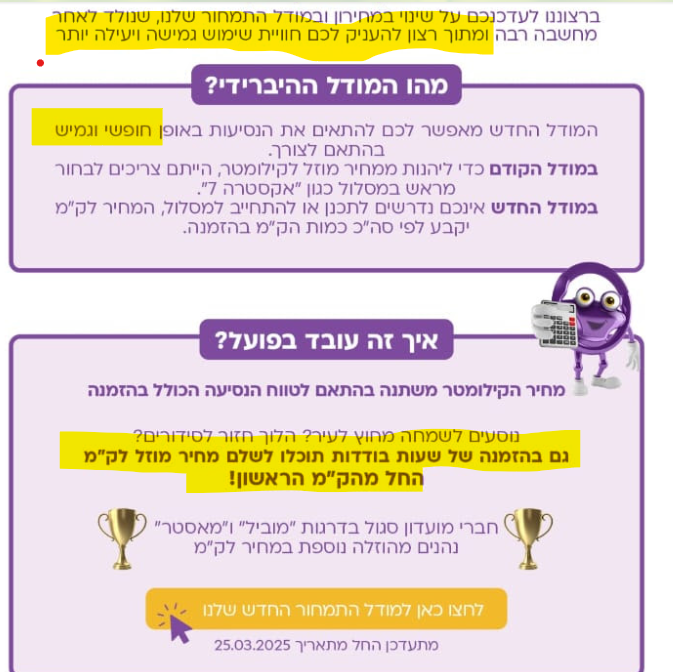 ברצוננו לעדכנכם על שינוי במחירון ובמודל התמחור שלנו, שנולד לאחר מחשבה רבה ומתוך רצון להעניק לכם חוויית שימוש גמישה ויעילה יותר

מהו המודל ההיברידי?

המודל החדש מאפשר לכם להתאים את הנסיעות באופן חופשי וגמיש בהתאם לצורך.
במודל הקודם כדי ליהנות ממחיר מוזל לקילומטר, הייתם צריכים לבחור מראש במסלול כגון "אקסטרה 7".
במודל החדש אינכם נדרשים לתכנן או להתחייב למסלול, המחיר לק"מ יקבע לפי סה"כ כמות הק"מ בהזמנה.

איך זה עובד בפועל?

מחיר הקילומטר משתנה בהתאם לטווח הנסיעה הכולל בהזמנה

נוסעים לשמחה מחוץ לעיר? הלוך חזור לסידורים?
גם בהזמנה של שעות בודדות תוכלו לשלם מחיר מוזל לק"מ החל מהק"מ הראשון!

חברי מועדון סגול בדרגות "מוביל" ו"מאסטר" נהנים מהוזלה נוספת במחיר לק"מ

לחצו כאן למודל התמחור החדש שלנו

מתעדכן החל מתאריך 25.03.2025